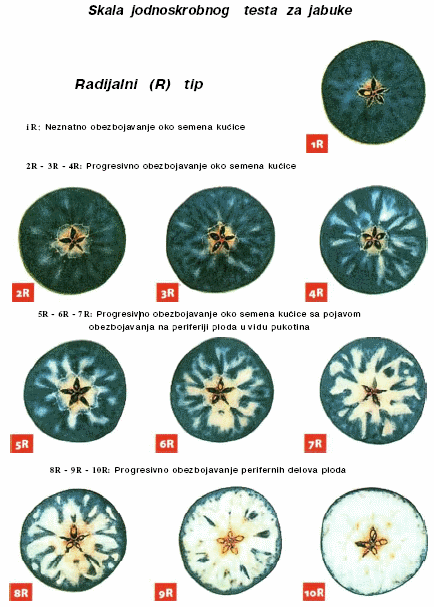 Skala jodnoskrobnog testa za jabuke

Radijalni (R) tip

1R: Neznatno obezbojavanje oko semena kućice

1R

2R - 3R - 4R: Progresivno obezbojavanje oko semena kućice

2R

3R

4R

5R - 6R - 7R: Progresivno obezbojavanje oko semena kućice sa pojavom obezbojavanja na periferiji ploda u vidu pukotina

5R

6R

7R

8R - 9R - 10R: Progresivno obezbojavanje perifernih delova ploda

8R

9R

10R